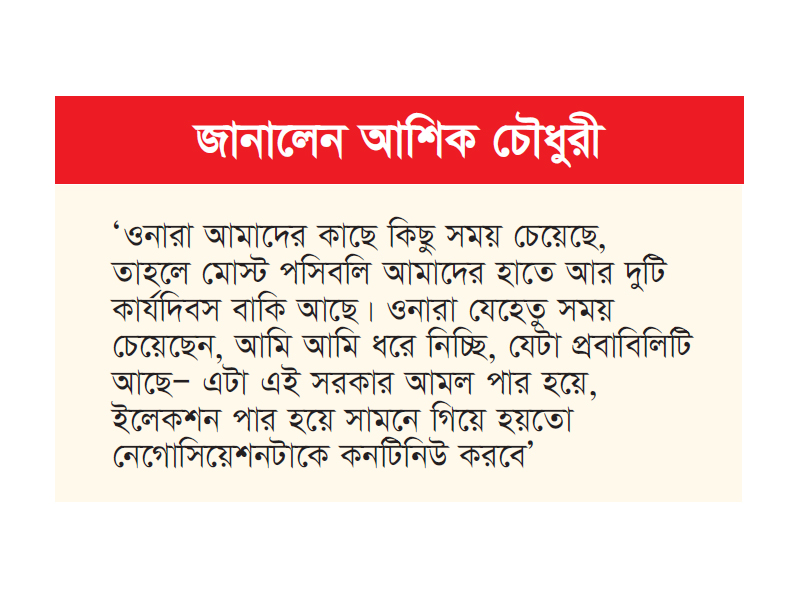 জানালেন আশিক চৌধুরী

‘ওনারা আমাদের কাছে কিছু সময় চেয়েছে, তাহলে মোস্ট পসিবলি আমাদের হাতে আর দুটি কার্যদিবস বাকি আছে। ওনারা যেহেতু সময় চেয়েছেন, আমি আমি ধরে নিচ্ছি, যেটা প্রবাবিলিটি আছে– এটা এই সরকার আমল পার হয়ে, ইলেকশন পার হয়ে সামনে গিয়ে হয়তো নেগোসিয়েশনটাকে কনটিনিউ করবে’